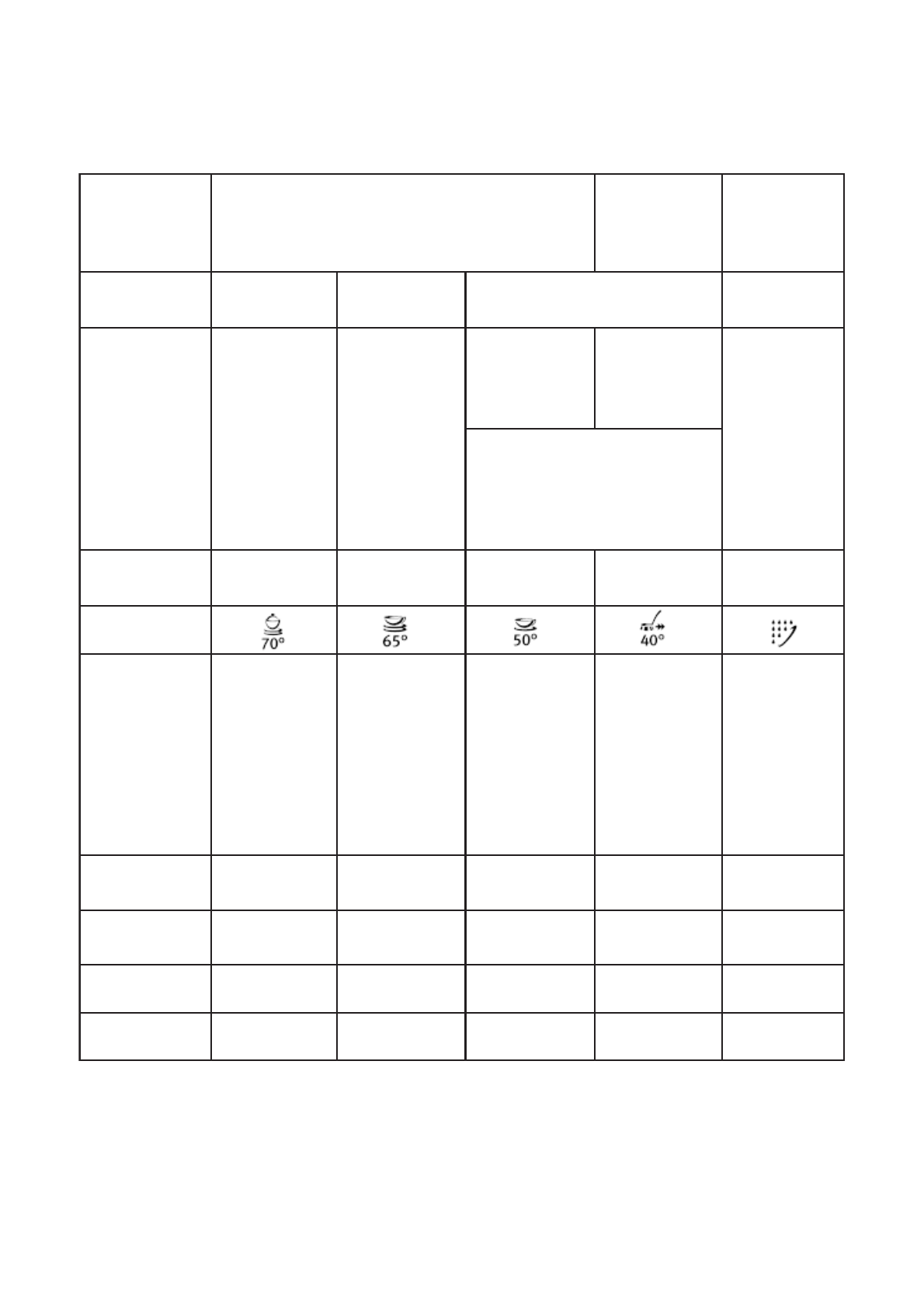 70°

65°

50°

40°